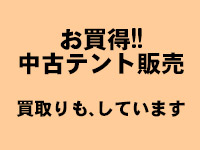 お買得!!
中古テント販売

買取りも、しています